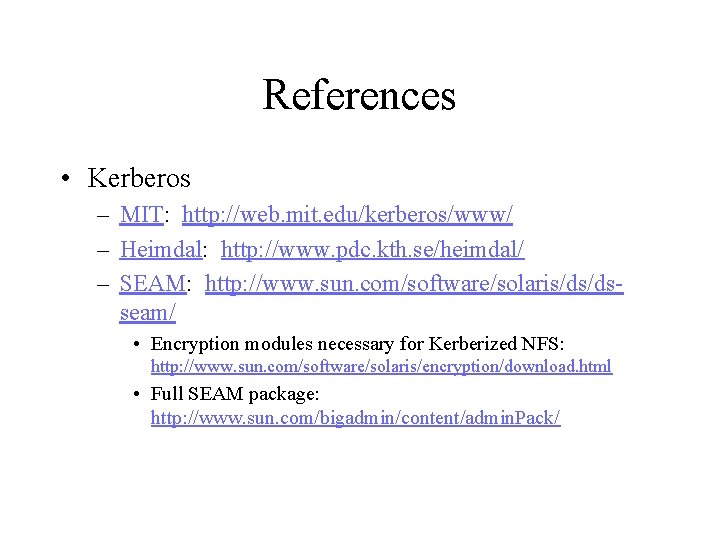 References

• Kerberos
  – MIT: http://web.mit.edu/kerberos/www/
  – Heimdal: http://www.pdc.kth.se/heimdal/
  – SEAM: http://www.sun.com/software/solaris/ds/ds-seam/
    • Encryption modules necessary for Kerberized NFS: http://www.sun.com/software/solaris/encryption/download.html
    • Full SEAM package: http://www.sun.com/bigadmin/content/adminPack/